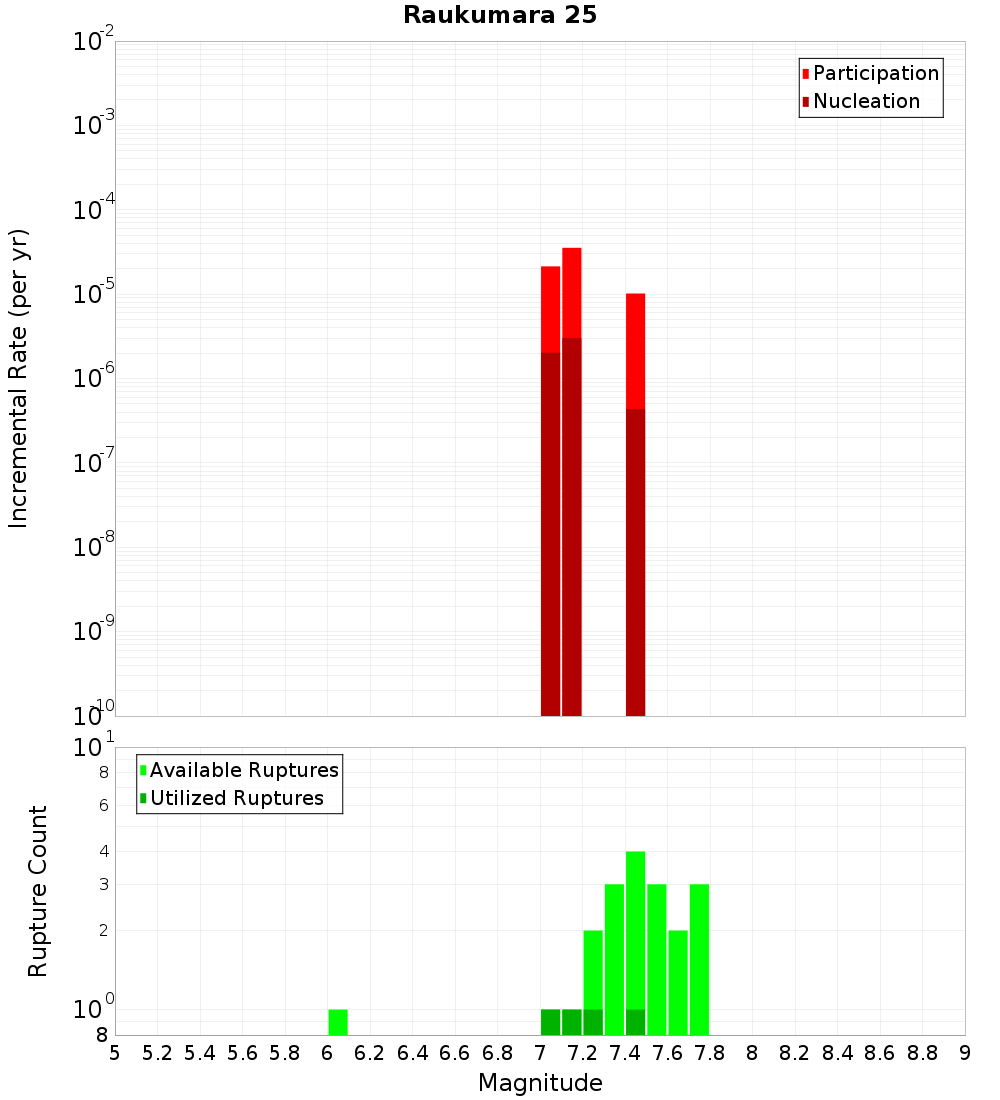 Raukumara 25

Participation
Nucleation

Incremental Rate (per yr)

$10^{-2}$
$10^{-3}$
$10^{-4}$
$10^{-5}$
$10^{-6}$
$10^{-7}$
$10^{-8}$
$10^{-9}$
$10^{-10}$

Available Ruptures
Utilized Ruptures

Rupture Count

$10^{1}$
8
6
4
3
2
$10^{0}$
8

5 5.2 5.4 5.6 5.8 6 6.2 6.4 6.6 6.8 7 7.2 7.4 7.6 7.8 8 8.2 8.4 8.6 8.8 9

Magnitude